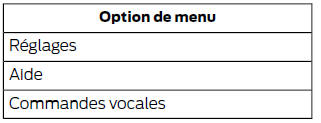 | Option de menu |
|---|
| Réglages |
| Aide |
| Commandes vocales |